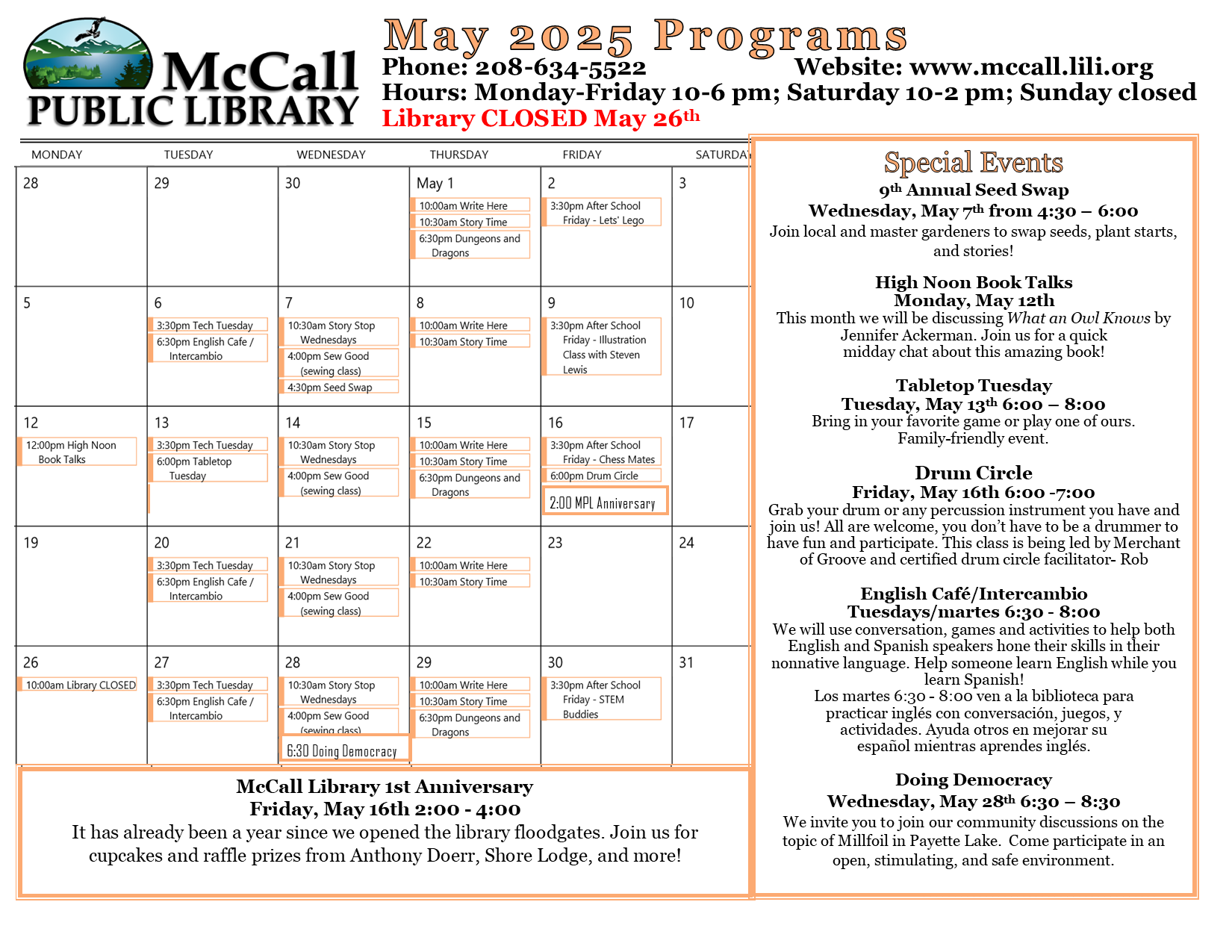 McCall PUBLIC LIBRARY

May 2025 Programs
Phone: 208-634-5522 Website: www.mccall.lili.org
Hours: Monday-Friday 10-6 pm; Saturday 10-2 pm; Sunday closed
Library CLOSED May 26th

| MONDAY | TUESDAY | WEDNESDAY | THURSDAY | FRIDAY | SATURDAY |
|---|---|---|---|---|---|
| 28 | 29 | 30 | May 1 10:00am Write Here 10:30am Story Time 6:30pm Dungeons and Dragons | 2 3:30pm After School Friday - Lets' Lego | 3 |
| 5 | 6 3:30pm Tech Tuesday 6:30pm English Cafe / Intercambio | 7 10:30am Story Stop Wednesdays 4:00pm Sew Good (sewing class) 4:30pm Seed Swap | 8 10:00am Write Here 10:30am Story Time | 9 3:30pm After School Friday - Illustration Class with Steven Lewis | 10 |
| 12 12:00pm High Noon Book Talks | 13 3:30pm Tech Tuesday 6:00pm Tabletop Tuesday | 14 10:30am Story Stop Wednesdays 4:00pm Sew Good (sewing class) | 15 10:00am Write Here 10:30am Story Time 6:30pm Dungeons and Dragons | 16 3:30pm After School Friday - Chess Mates 6:00pm Drum Circle 2:00 MPL Anniversary | 17 |
| 19 | 20 3:30pm Tech Tuesday 6:30pm English Cafe / Intercambio | 21 10:30am Story Stop Wednesdays 4:00pm Sew Good (sewing class) | 22 10:00am Write Here 10:30am Story Time | 23 | 24 |
| 26 10:00am Library CLOSED | 27 3:30pm Tech Tuesday 6:30pm English Cafe / Intercambio | 28 10:30am Story Stop Wednesdays 4:00pm Sew Good (sewing class) 6:30 Doing Democracy | 29 10:00am Write Here 10:30am Story Time 6:30pm Dungeons and Dragons | 30 3:30pm After School Friday - STEM Buddies | 31 |

McCall Library 1st Anniversary
Friday, May 16th 2:00 - 4:00
It has already been a year since we opened the library floodgates. Join us for cupcakes and raffle prizes from Anthony Doerr, Shore Lodge, and more!

Special Events

9th Annual Seed Swap
Wednesday, May 7th from 4:30 – 6:00
Join local and master gardeners to swap seeds, plant starts, and stories!

High Noon Book Talks
Monday, May 12th
This month we will be discussing What an Owl Knows by Jennifer Ackerman. Join us for a quick midday chat about this amazing book!

Tabletop Tuesday
Tuesday, May 13th 6:00 – 8:00
Bring in your favorite game or play one of ours. Family-friendly event.

Drum Circle
Friday, May 16th 6:00 -7:00
Grab your drum or any percussion instrument you have and join us! All are welcome, you don't have to be a drummer to have fun and participate. This class is being led by Merchant of Groove and certified drum circle facilitator- Rob

English Café/Intercambio
Tuesdays/martes 6:30 - 8:00
We will use conversation, games and activities to help both English and Spanish speakers hone their skills in their nonnative language. Help someone learn English while you learn Spanish!
Los martes 6:30 - 8:00 ven a la biblioteca para practicar inglés con conversación, juegos, y actividades. Ayuda otros en mejorar su español mientras aprendes inglés.

Doing Democracy
Wednesday, May 28th 6:30 – 8:30
We invite you to join our community discussions on the topic of Millfoil in Payette Lake. Come participate in an open, stimulating, and safe environment.